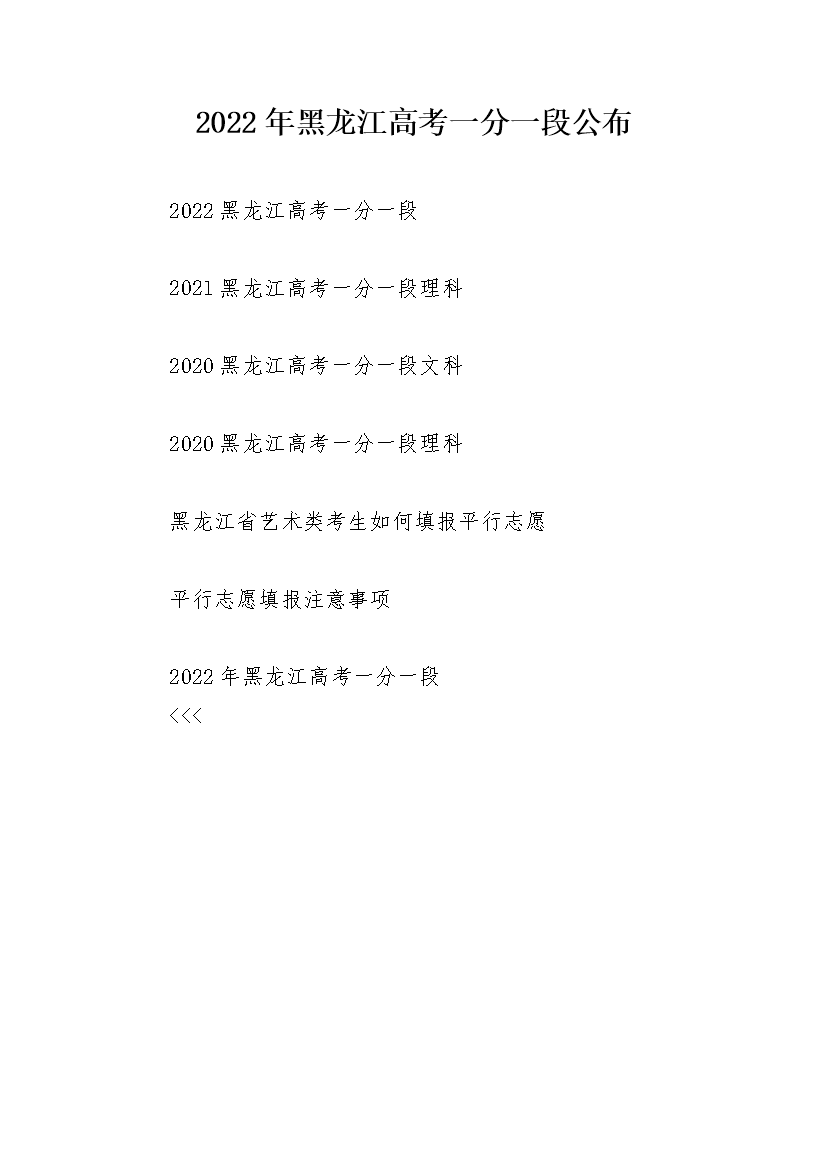 2022年黑龙江高考一分一段公布

2022黑龙江高考一分一段

2021黑龙江高考一分一段理科

2020黑龙江高考一分一段文科

2020黑龙江高考一分一段理科

黑龙江省艺术类考生如何填报平行志愿

平行志愿填报注意事项

2022年黑龙江高考一分一段
<<<